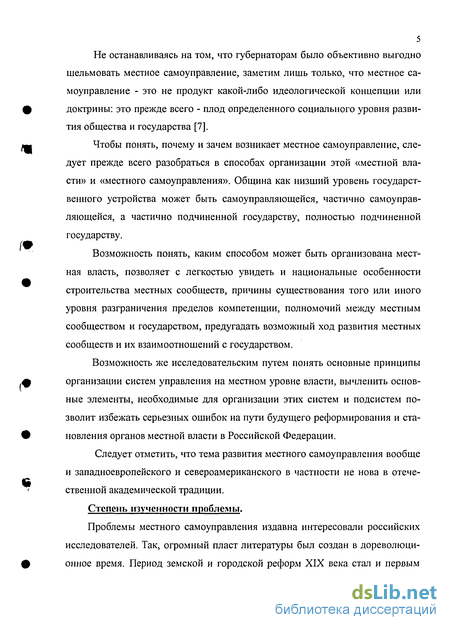 5

Не останавливаясь на том, что губернаторам было объективно выгодно шельмовать местное самоуправление, заметим лишь только, что местное самоуправление - это не продукт какой-либо идеологической концепции или доктрины: это прежде всего - плод определенного социального уровня развития общества и государства [7].

Чтобы понять, почему и зачем возникает местное самоуправление, следует прежде всего разобраться в способах организации этой «местной власти» и «местного самоуправления». Община как низший уровень государственного устройства может быть самоуправляющейся, частично самоуправляющейся, а частично подчиненной государству, полностью подчиненной государству.

Возможность понять, каким способом может быть организована местная власть, позволяет с легкостью увидеть и национальные особенности строительства местных сообществ, причины существования того или иного уровня разграничения пределов компетенции, полномочий между местным сообществом и государством, предугадать возможный ход развития местных сообществ и их взаимоотношений с государством.

Возможность же исследовательским путем понять основные принципы организации систем управления на местном уровне власти, вычленить основные элементы, необходимые для организации этих систем и подсистем позволит избежать серьезных ошибок на пути будущего реформирования и становления органов местной власти в Российской Федерации.

Следует отметить, что тема развития местного самоуправления вообще и западноевропейского и североамериканского в частности не нова в отечественной академической традиции.

Степень изученности проблемы.

Проблемы местного самоуправления издавна интересовали российских исследователей. Так, огромный пласт литературы был создан в дореволюционное время. Период земской и городской реформ XIX века стал и первым

dsLib.net
библиотека диссертаций